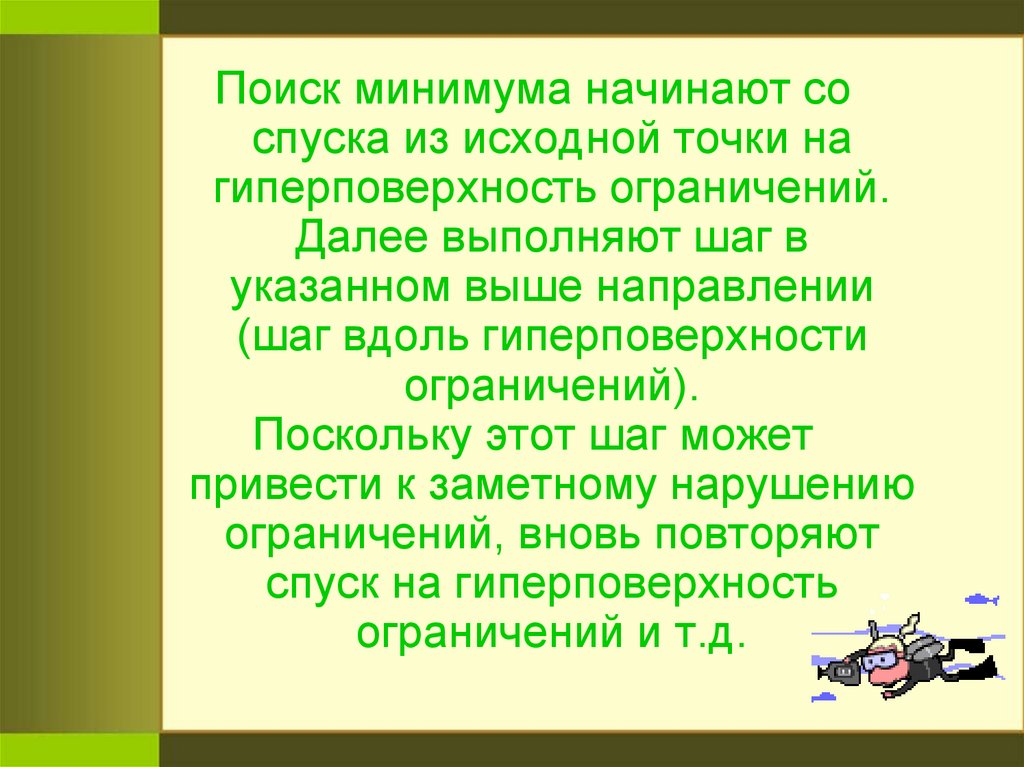 Поиск минимума начинают со спуска из исходной точки на гиперповерхность ограничений. Далее выполняют шаг в указанном выше направлении (шаг вдоль гиперповерхности ограничений).

Поскольку этот шаг может привести к заметному нарушению ограничений, вновь повторяют спуск на гиперповерхность ограничений и т.д.